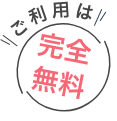 ご利用は

完全
無料